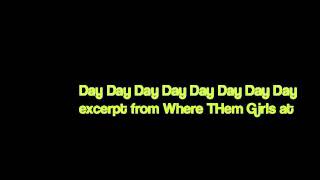 Day Day Day Day Day Day Day Day
excerpt from Where THem Gjrls at